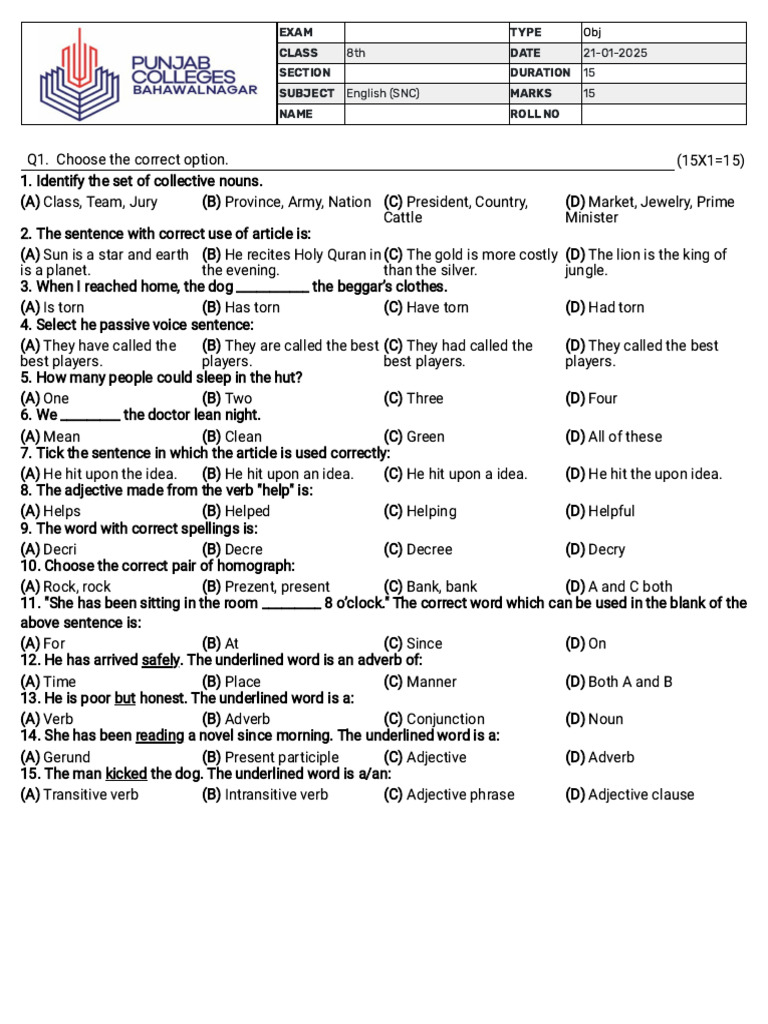 PUNJAB COLLEGES BAHAWALNAGAR

| EXAM | | TYPE | Obj |
|---|---|---|---|
| CLASS | 8th | DATE | 21-01-2025 |
| SECTION | | DURATION | 15 |
| SUBJECT | English (SNC) | MARKS | 15 |
| NAME | | ROLL NO | |

Q1. Choose the correct option. (15X1=15)

1. Identify the set of collective nouns.
(A) Class, Team, Jury (B) Province, Army, Nation (C) President, Country, Cattle (D) Market, Jewelry, Prime Minister

2. The sentence with correct use of article is:
(A) Sun is a star and earth is a planet. (B) He recites Holy Quran in the evening. (C) The gold is more costly than the silver. (D) The lion is the king of jungle.

3. When I reached home, the dog __________ the beggar's clothes.
(A) Is torn (B) Has torn (C) Have torn (D) Had torn

4. Select he passive voice sentence:
(A) They have called the best players. (B) They are called the best players. (C) They had called the best players. (D) They called the best players.

5. How many people could sleep in the hut?
(A) One (B) Two (C) Three (D) Four

6. We ________ the doctor lean night.
(A) Mean (B) Clean (C) Green (D) All of these

7. Tick the sentence in which the article is used correctly:
(A) He hit upon the idea. (B) He hit upon an idea. (C) He hit upon a idea. (D) He hit the upon idea.

8. The adjective made from the verb "help" is:
(A) Helps (B) Helped (C) Helping (D) Helpful

9. The word with correct spellings is:
(A) Decri (B) Decre (C) Decree (D) Decry

10. Choose the correct pair of homograph:
(A) Rock, rock (B) Prezent, present (C) Bank, bank (D) A and C both

11. "She has been sitting in the room ________ 8 o'clock." The correct word which can be used in the blank of the above sentence is:
(A) For (B) At (C) Since (D) On

12. He has arrived safely. The underlined word is an adverb of:
(A) Time (B) Place (C) Manner (D) Both A and B

13. He is poor but honest. The underlined word is a:
(A) Verb (B) Adverb (C) Conjunction (D) Noun

14. She has been reading a novel since morning. The underlined word is a:
(A) Gerund (B) Present participle (C) Adjective (D) Adverb

15. The man kicked the dog. The underlined word is a/an:
(A) Transitive verb (B) Intransitive verb (C) Adjective phrase (D) Adjective clause